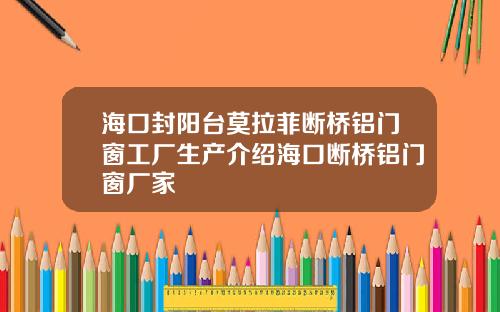 海口封阳台莫拉菲断桥铝门窗工厂生产介绍海口断桥铝门窗厂家